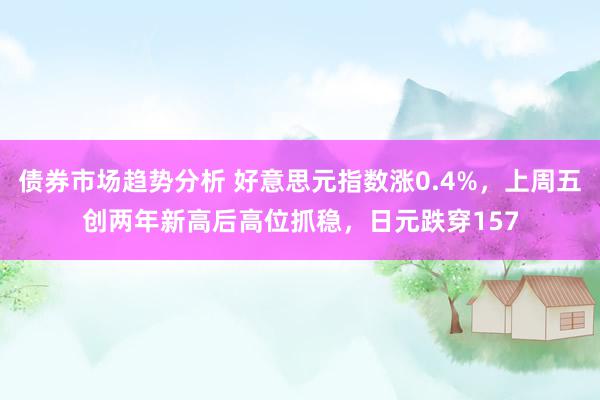 债券市场趋势分析 好意思元指数涨0.4%，上周五创两年新高后高位抓稳，日元跌穿157